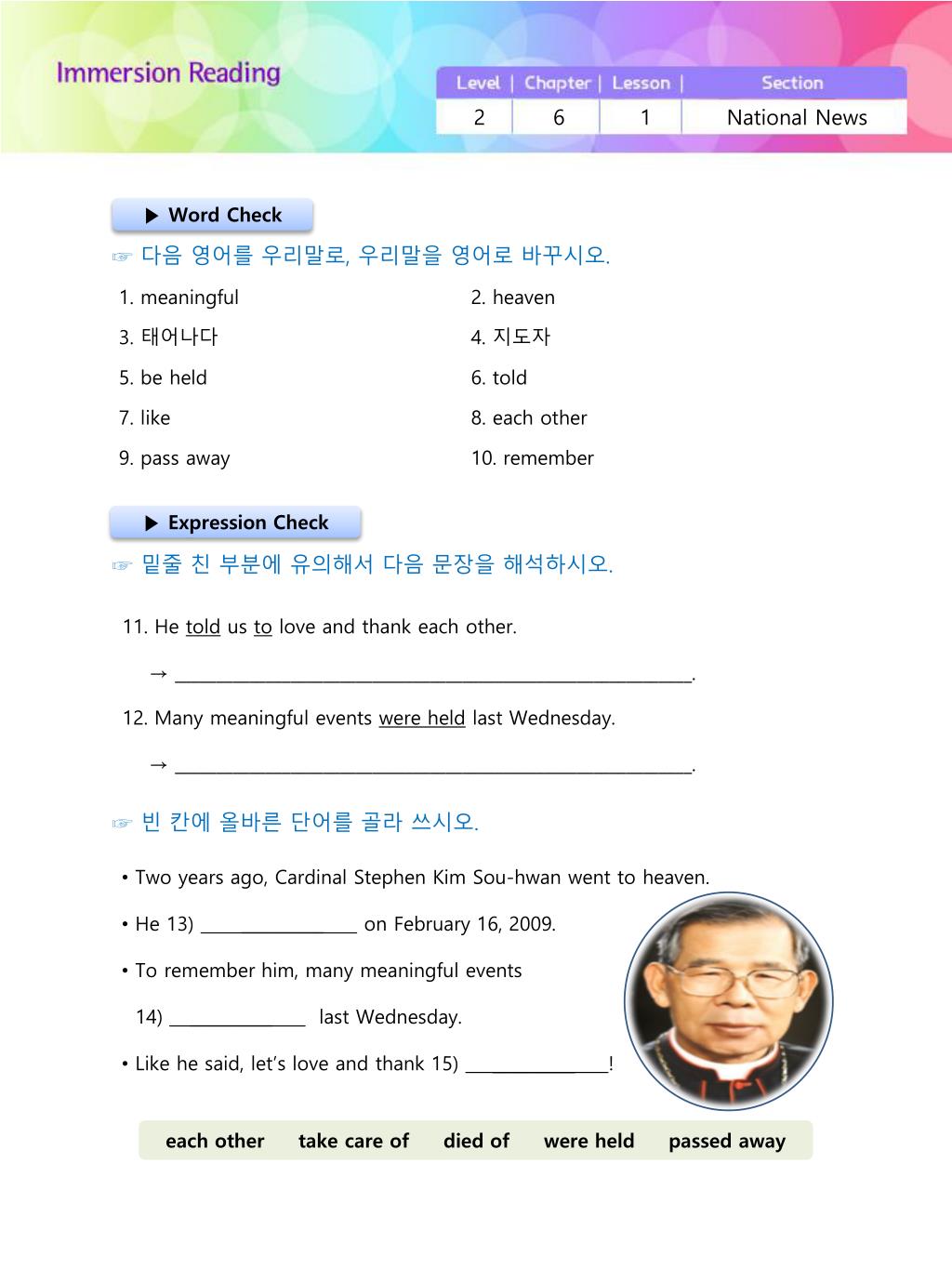 Immersion Reading

| Level | Chapter | Lesson | Section |
|---|---|---|---|
| 2 | 6 | 1 | National News |

▶ Word Check

☞ 다음 영어를 우리말로, 우리말을 영어로 바꾸시오.

1. meaningful
2. heaven
3. 태어나다
4. 지도자
5. be held
6. told
7. like
8. each other
9. pass away
10. remember

▶ Expression Check

☞ 밑줄 친 부분에 유의해서 다음 문장을 해석하시오.

11. He told us to love and thank each other.

→ ____.

12. Many meaningful events were held last Wednesday.

→ ____.

☞ 빈 칸에 올바른 단어를 골라 쓰시오.

• Two years ago, Cardinal Stephen Kim Sou-hwan went to heaven.

• He 13) ____ on February 16, 2009.

• To remember him, many meaningful events 14) ____ last Wednesday.

• Like he said, let's love and thank 15) ____!

each other   take care of   died of   were held   passed away